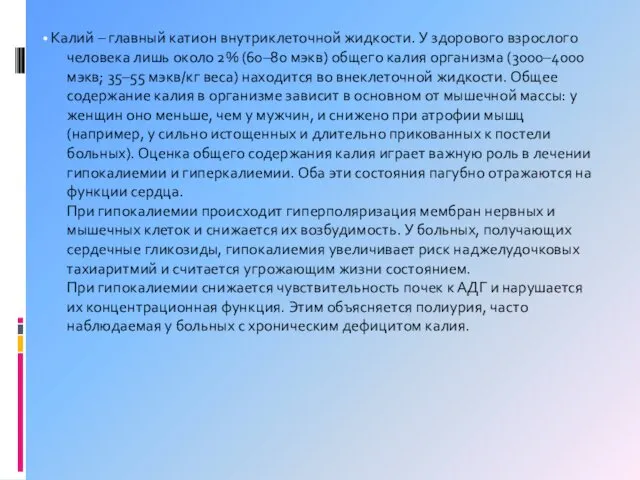 • Калий – главный катион внутриклеточной жидкости. У здорового взрослого человека лишь около 2% (60–80 мэкв) общего калия организма (3000–4000 мэкв; 35–55 мэкв/кг веса) находится во внеклеточной жидкости. Общее содержание калия в организме зависит в основном от мышечной массы: у женщин оно меньше, чем у мужчин, и снижено при атрофии мышц (например, у сильно истощенных и длительно прикованных к постели больных). Оценка общего содержания калия играет важную роль в лечении гипокалиемии и гиперкалиемии. Оба эти состояния пагубно отражаются на функции сердца.
При гипокалиемии происходит гиперполяризация мембран нервных и мышечных клеток и снижается их возбудимость. У больных, получающих сердечные гликозиды, гипокалиемия увеличивает риск наджелудочковых тахиаритмий и считается угрожающим жизни состоянием.
При гипокалиемии снижается чувствительность почек к АДГ и нарушается их концентрационная функция. Этим объясняется полиурия, часто наблюдаемая у больных с хроническим дефицитом калия.